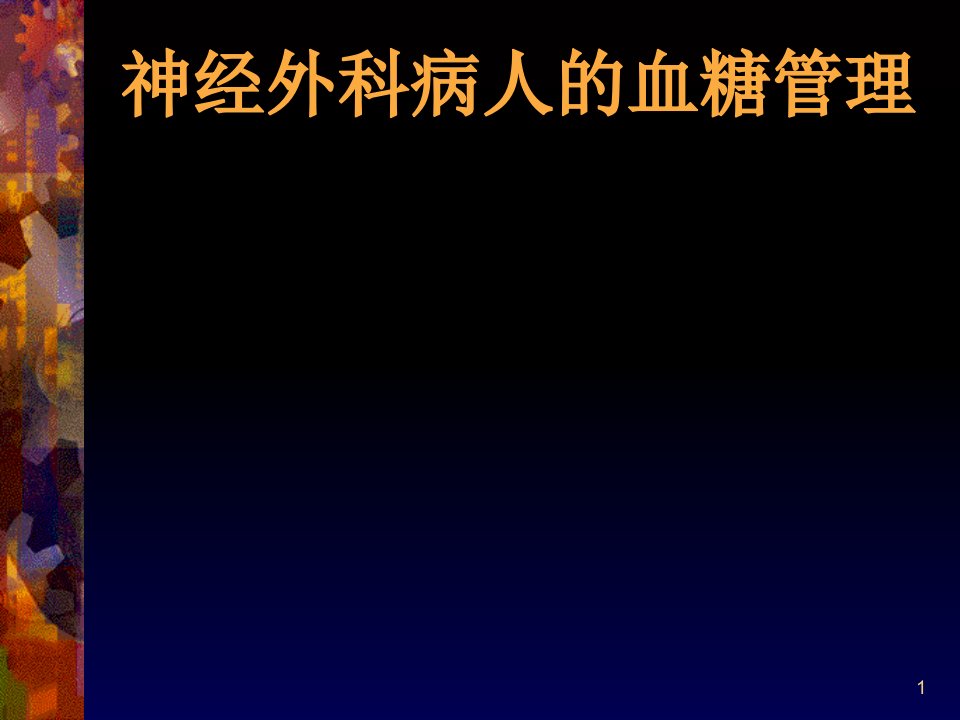 神经外科病人的血糖管理

1